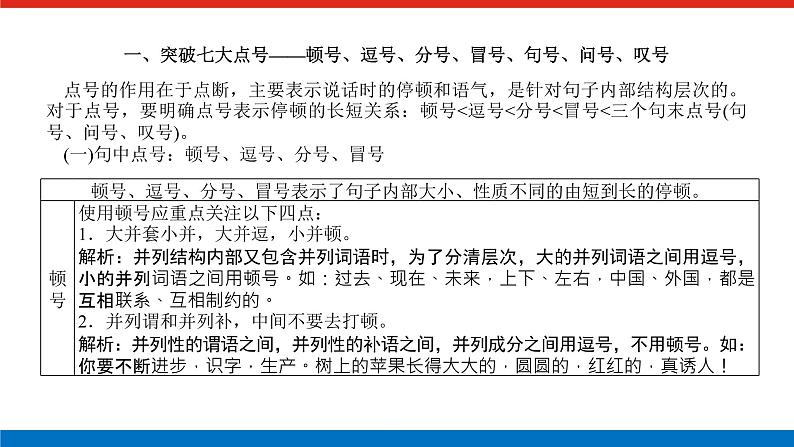 一、突破七大点号——顿号、逗号、分号、冒号、句号、问号、叹号

点号的作用在于点断，主要表示说话时的停顿和语气，是针对句子内部结构层次的。对于点号，要明确点号表示停顿的长短关系：顿号<逗号<分号<冒号<三个句末点号(句号、问号、叹号)。

(一)句中点号：顿号、逗号、分号、冒号

| 顿号、逗号、分号、冒号表示了句子内部大小、性质不同的由短到长的停顿。 | |
|---|---|
| 顿号 | 使用顿号应重点关注以下四点：<br>1．大并套小并，大并逗，小并顿。<br>解析：并列结构内部又包含并列词语时，为了分清层次，大的并列词语之间用逗号，小的并列词语之间用顿号。如：过去、现在、未来，上下、左右，中国、外国，都是互相联系、互相制约的。<br>2．并列谓和并列补，中间不要去打顿。<br>解析：并列性的谓语之间，并列性的补语之间，并列成分之间用逗号，不用顿号。如：你要不断进步，识字，生产。树上的苹果长得大大的，圆圆的，红红的，真诱人！ |